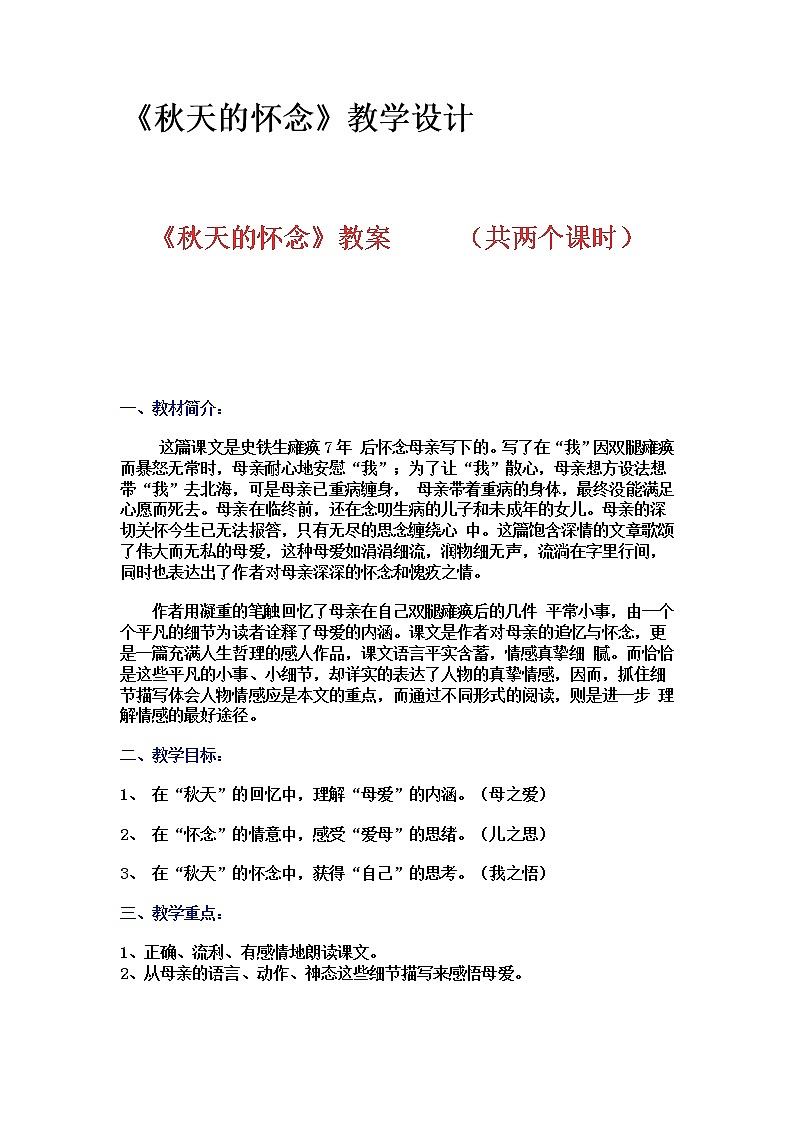 《秋天的怀念》教学设计

《秋天的怀念》教案　　（共两个课时）

一、教材简介：

这篇课文是史铁生瘫痪 7 年 后怀念母亲写下的。写了在“我”因双腿瘫痪而暴怒无常时，母亲耐心地安慰“我”；为了让“我”散心，母亲想方设法想带“我”去北海，可是母亲已重病缠身， 母亲带着重病的身体，最终没能满足心愿而死去。母亲在临终前，还在念叨生病的儿子和未成年的女儿。母亲的深切关怀今生已无法报答，只有无尽的思念缠绕心 中。这篇饱含深情的文章歌颂了伟大而无私的母爱，这种母爱如涓涓细流，润物细无声，流淌在字里行间，同时也表达出了作者对母亲深深的怀念和愧疚之情。

作者用凝重的笔触回忆了母亲在自己双腿瘫痪后的几件 平常小事，由一个个平凡的细节为读者诠释了母爱的内涵。课文是作者对母亲的追忆与怀念，更是一篇充满人生哲理的感人作品，课文语言平实含蓄，情感真挚细 腻。而恰恰是这些平凡的小事、小细节，却详实的表达了人物的真挚情感，因而，抓住细节描写体会人物情感应是本文的重点，而通过不同形式的阅读，则是进一步 理解情感的最好途径。

二、教学目标：

1、 在“秋天”的回忆中，理解“母爱”的内涵。（母之爱）

2、 在“怀念”的情意中，感受“爱母”的思绪。（儿之思）

3、 在“秋天”的怀念中，获得“自己”的思考。（我之悟）

三、教学重点：

1、正确、流利、有感情地朗读课文。
2、从母亲的语言、动作、神态这些细节描写来感悟母爱。